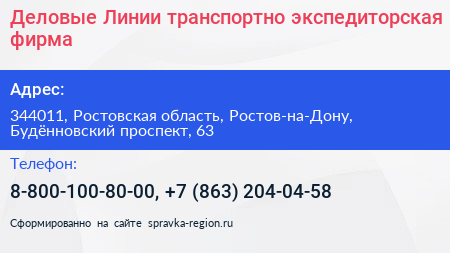 Деловые Линии транспортно экспедиторская фирма

Адрес:

344011, Ростовская область, Ростов-на-Дону, Будённовский проспект, 63

Телефон:

8-800-100-80-00, +7 (863) 204-04-58

Сформированно на сайте spravka-region.ru